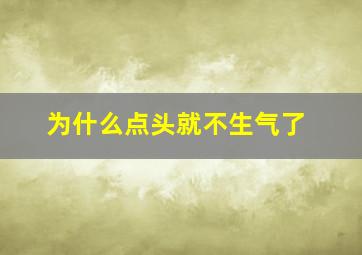 为什么点头就不生气了